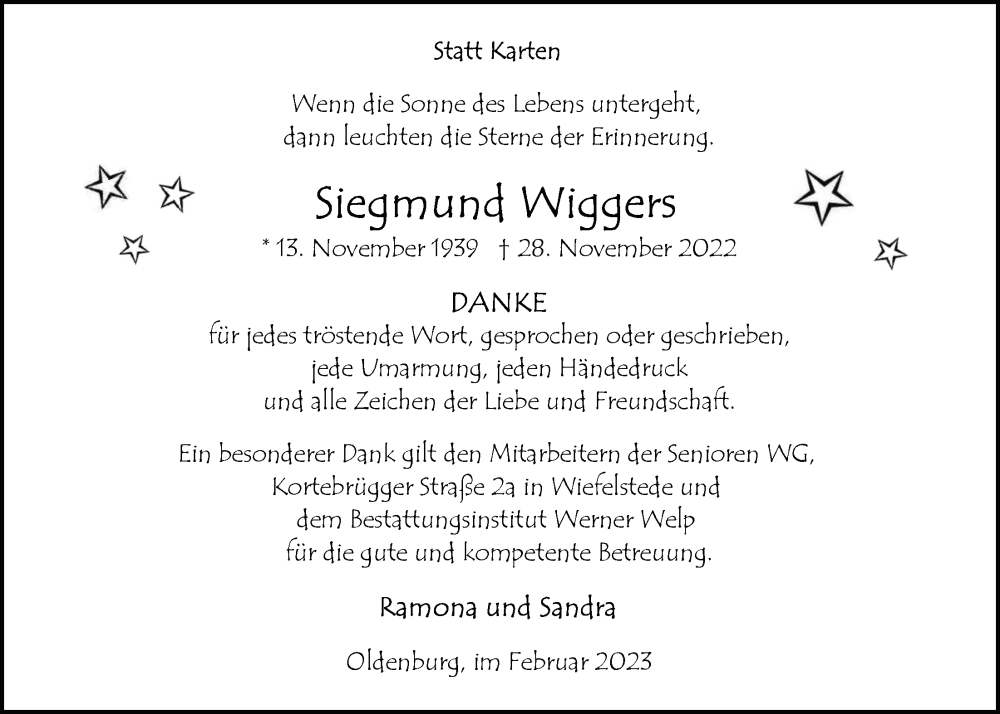 Statt Karten

Wenn die Sonne des Lebens untergeht,
dann leuchten die Sterne der Erinnerung.

Siegmund Wiggers

* 13. November 1939 † 28. November 2022

DANKE
für jedes tröstende Wort, gesprochen oder geschrieben,
jede Umarmung, jeden Händedruck
und alle Zeichen der Liebe und Freundschaft.

Ein besonderer Dank gilt den Mitarbeitern der Senioren WG,
Kortebrügger Straße 2a in Wiefelstede und
dem Bestattungsinstitut Werner Welp
für die gute und kompetente Betreuung.

Ramona und Sandra

Oldenburg, im Februar 2023